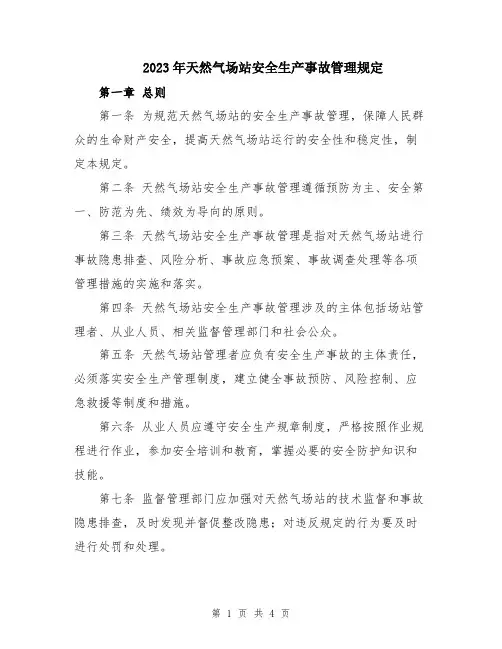 2023年天然气场站安全生产事故管理规定

第一章 总则

第一条 为规范天然气场站的安全生产事故管理，保障人民群众的生命财产安全，提高天然气场站运行的安全性和稳定性，制定本规定。

第二条 天然气场站安全生产事故管理遵循预防为主、安全第一、防范为先、绩效为导向的原则。

第三条 天然气场站安全生产事故管理是指对天然气场站进行事故隐患排查、风险分析、事故应急预案、事故调查处理等各项管理措施的实施和落实。

第四条 天然气场站安全生产事故管理涉及的主体包括场站管理者、从业人员、相关监督管理部门和社会公众。

第五条 天然气场站管理者应负有安全生产事故的主体责任，必须落实安全生产管理制度，建立健全事故预防、风险控制、应急救援等制度和措施。

第六条 从业人员应遵守安全生产规章制度，严格按照作业规程进行作业，参加安全培训和教育，掌握必要的安全防护知识和技能。

第七条 监督管理部门应加强对天然气场站的技术监督和事故隐患排查，及时发现并督促整改隐患；对违反规定的行为要及时进行处罚和处理。

第 1 页 共 4 页